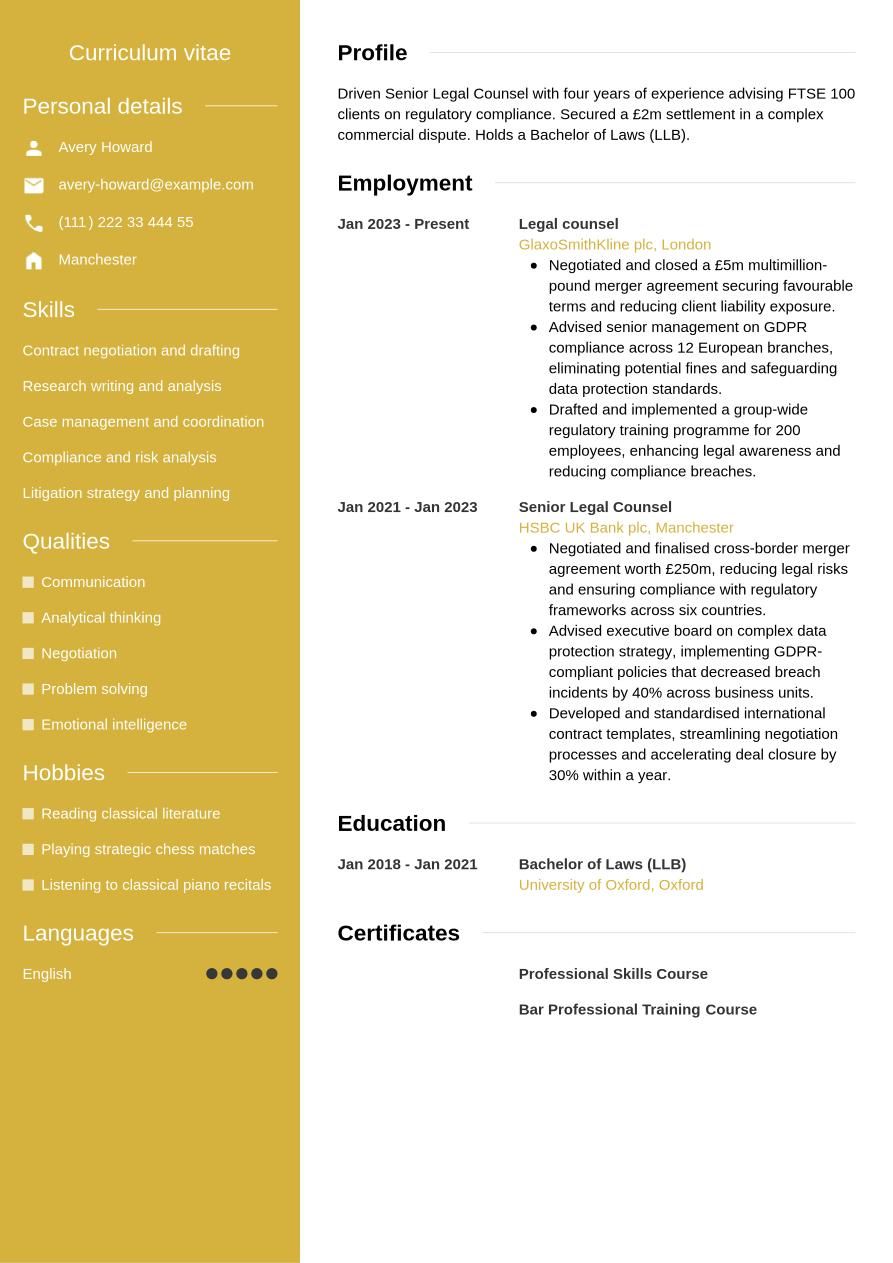 Curriculum vitae

Personal details

Avery Howard

avery-howard@example.com

(111) 222 33 444 55

Manchester

Skills

Contract negotiation and drafting

Research writing and analysis

Case management and coordination

Compliance and risk analysis

Litigation strategy and planning

Qualities

Communication

Analytical thinking

Negotiation

Problem solving

Emotional intelligence

Hobbies

Reading classical literature

Playing strategic chess matches

Listening to classical piano recitals

Languages

English

Profile

Driven Senior Legal Counsel with four years of experience advising FTSE 100 clients on regulatory compliance. Secured a £2m settlement in a complex commercial dispute. Holds a Bachelor of Laws (LLB).

Employment

Jan 2023 - Present

Legal counsel
GlaxoSmithKline plc, London

- Negotiated and closed a £5m multimillion-pound merger agreement securing favourable terms and reducing client liability exposure.
- Advised senior management on GDPR compliance across 12 European branches, eliminating potential fines and safeguarding data protection standards.
- Drafted and implemented a group-wide regulatory training programme for 200 employees, enhancing legal awareness and reducing compliance breaches.

Jan 2021 - Jan 2023

Senior Legal Counsel
HSBC UK Bank plc, Manchester

- Negotiated and finalised cross-border merger agreement worth £250m, reducing legal risks and ensuring compliance with regulatory frameworks across six countries.
- Advised executive board on complex data protection strategy, implementing GDPR-compliant policies that decreased breach incidents by 40% across business units.
- Developed and standardised international contract templates, streamlining negotiation processes and accelerating deal closure by 30% within a year.

Education

Jan 2018 - Jan 2021

Bachelor of Laws (LLB)
University of Oxford, Oxford

Certificates

Professional Skills Course

Bar Professional Training Course